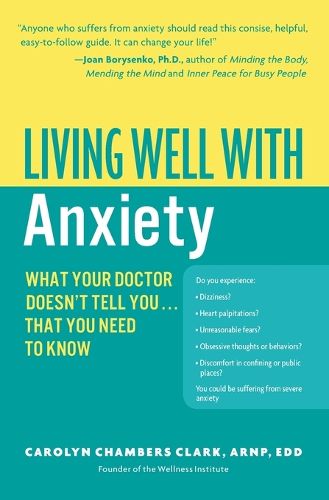 "Anyone who suffers from anxiety should read this consise, helpful, easy-to-follow guide. It can change your life!"
—Joan Borysenko, Ph.D., author of Minding the Body, Mending the Mind and Inner Peace for Busy People

LIVING WELL WITH
Anxiety

WHAT YOUR DOCTOR DOESN'T TELL YOU... THAT YOU NEED TO KNOW

Do you experience:
• Dizziness?
• Heart palpitations?
• Unreasonable fears?
• Obsessive thoughts or behaviors?
• Discomfort in confining or public places?
You could be suffering from severe anxiety

CAROLYN CHAMBERS CLARK, ARNP, EDD
Founder of the Wellness Institute